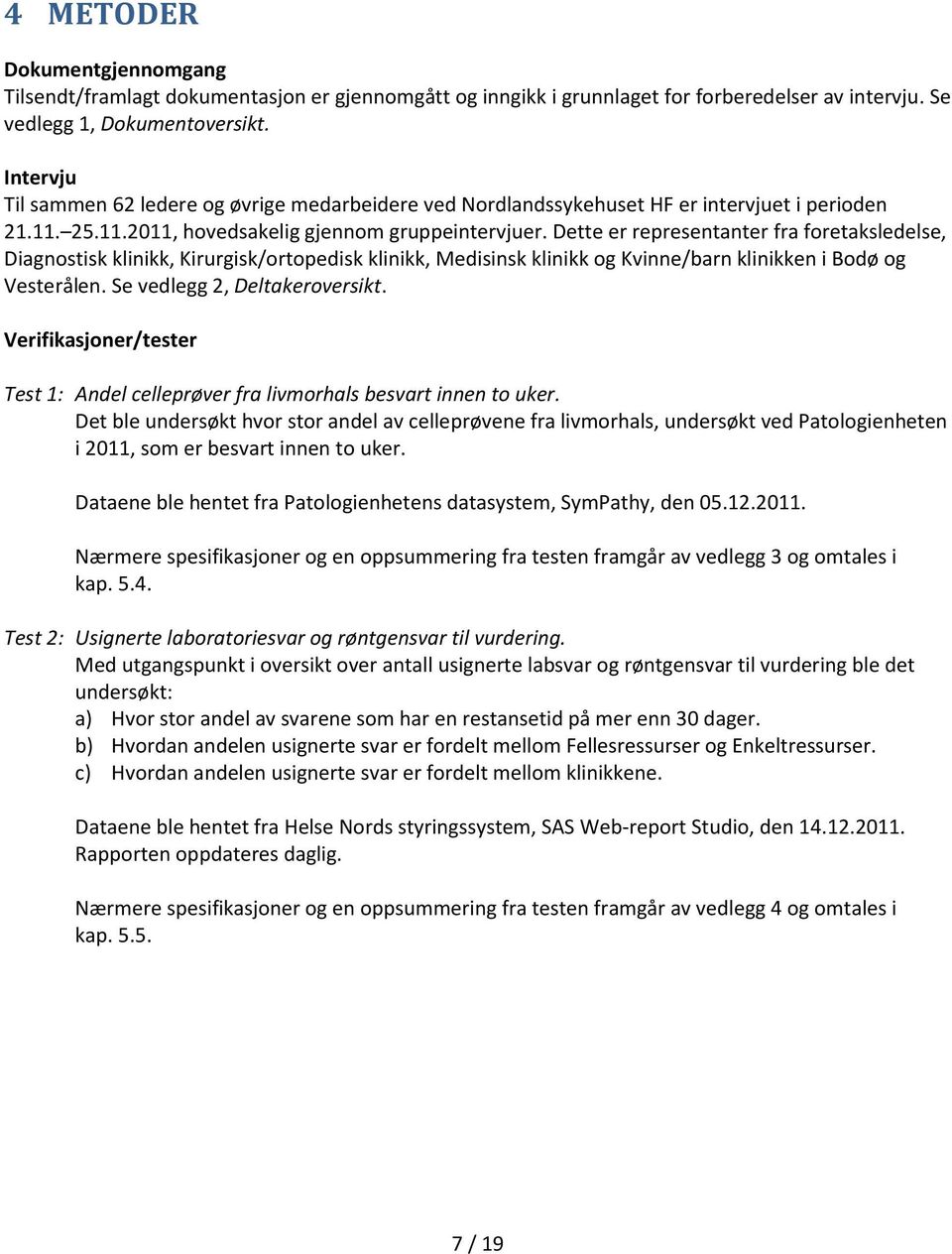 4 METODER

Dokumentgjennomgang
Tilsendt/framlagt dokumentasjon er gjennomgått og inngikk i grunnlaget for forberedelser av intervju. Se vedlegg 1, Dokumentoversikt.

Intervju
Til sammen 62 ledere og øvrige medarbeidere ved Nordlandssykehuset HF er intervjuet i perioden 21.11. 25.11.2011, hovedsakelig gjennom gruppeintervjuer. Dette er representanter fra foretaksledelse, Diagnostisk klinikk, Kirurgisk/ortopedisk klinikk, Medisinsk klinikk og Kvinne/barn klinikken i Bodø og Vesterålen. Se vedlegg 2, Deltakeroversikt.

Verifikasjoner/tester

Test 1: Andel celleprøver fra livmorhals besvart innen to uker.
Det ble undersøkt hvor stor andel av celleprøvene fra livmorhals, undersøkt ved Patologienheten i 2011, som er besvart innen to uker.

Dataene ble hentet fra Patologienhetens datasystem, SymPathy, den 05.12.2011.

Nærmere spesifikasjoner og en oppsummering fra testen framgår av vedlegg 3 og omtales i kap. 5.4.

Test 2: Usignerte laboratoriesvar og røntgensvar til vurdering.
Med utgangspunkt i oversikt over antall usignerte labsvar og røntgensvar til vurdering ble det undersøkt:
a) Hvor stor andel av svarene som har en restansetid på mer enn 30 dager.
b) Hvordan andelen usignerte svar er fordelt mellom Fellesressurser og Enkeltressurser.
c) Hvordan andelen usignerte svar er fordelt mellom klinikkene.

Dataene ble hentet fra Helse Nords styringssystem, SAS Web-report Studio, den 14.12.2011. Rapporten oppdateres daglig.

Nærmere spesifikasjoner og en oppsummering fra testen framgår av vedlegg 4 og omtales i kap. 5.5.

7 / 19